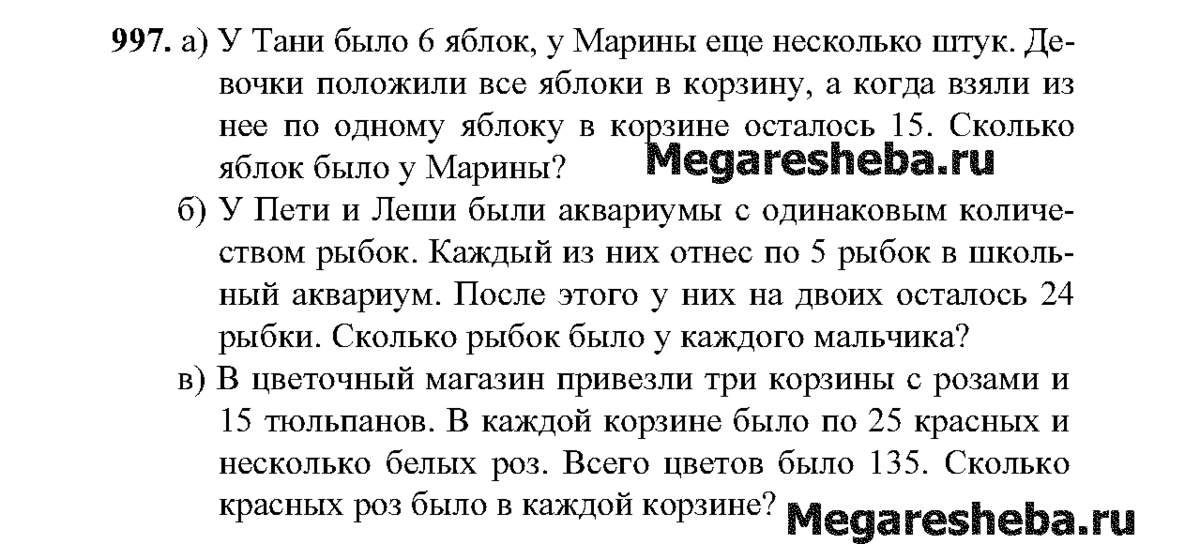 997. а) У Тани было 6 яблок, у Марины еще несколько штук. Девочки положили все яблоки в корзину, а когда взяли из нее по одному яблоку в корзине осталось 15. Сколько яблок было у Марины?

б) У Пети и Леши были аквариумы с одинаковым количеством рыбок. Каждый из них отнес по 5 рыбок в школьный аквариум. После этого у них на двоих осталось 24 рыбки. Сколько рыбок было у каждого мальчика?

в) В цветочный магазин привезли три корзины с розами и 15 тюльпанов. В каждой корзине было по 25 красных и несколько белых роз. Всего цветов было 135. Сколько красных роз было в каждой корзине?

Megaresheba.ru